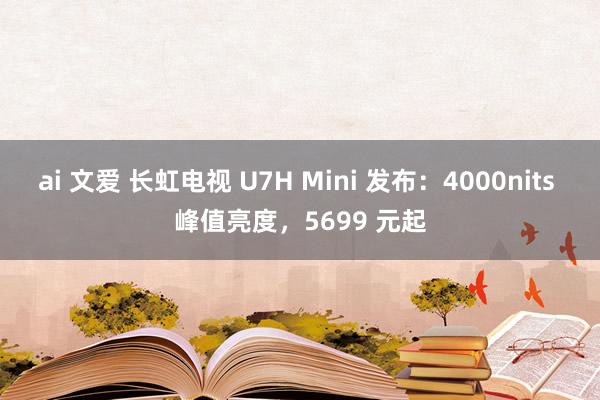 ai 文爱 长虹电视 U7H Mini 发布：4000nits 峰值亮度，5699 元起